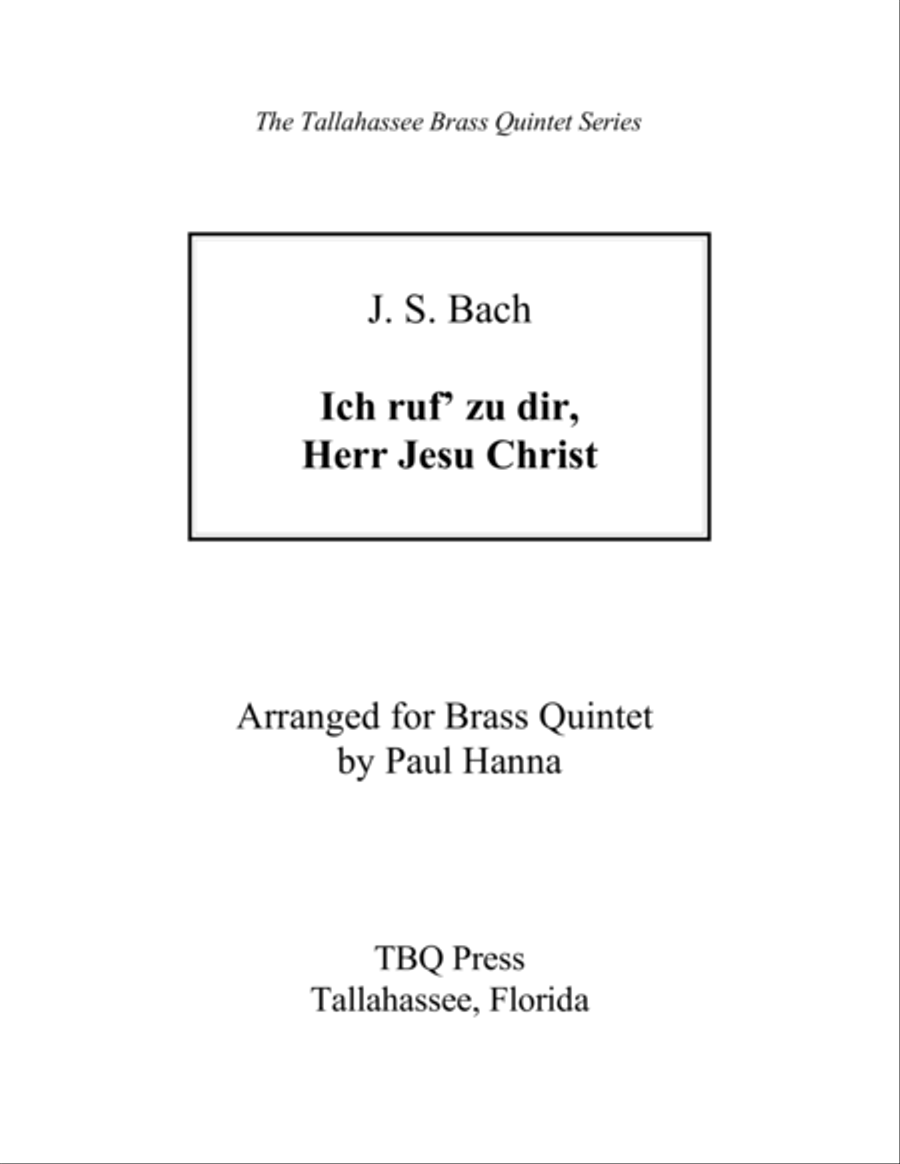 The Tallahassee Brass Quintet Series

J. S. Bach

Ich ruf' zu dir,
Herr Jesu Christ

Arranged for Brass Quintet
by Paul Hanna

TBQ Press
Tallahassee, Florida